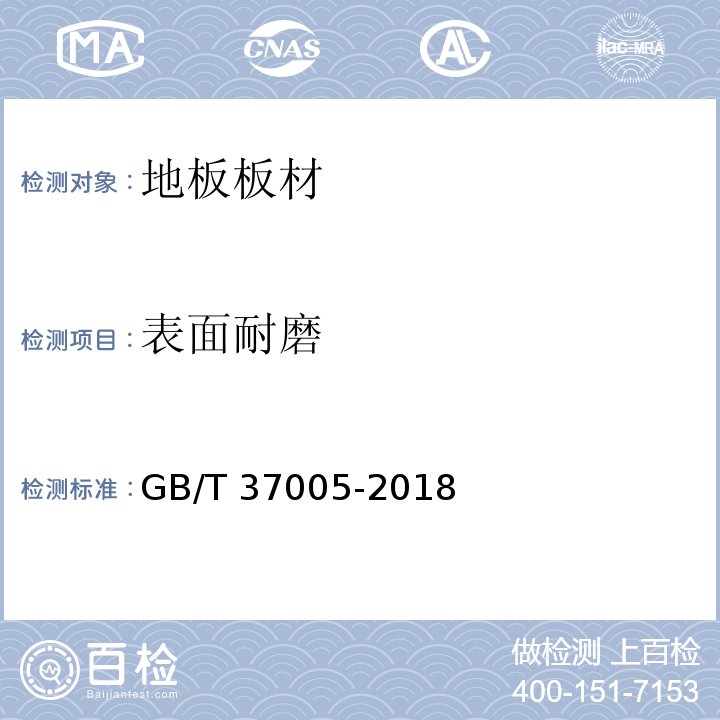 MA CNAS AL ilac-MRA

检测对象：地板板材

检测项目：表面耐磨

检测标准：GB/T 37005-2018

百检
Baijiantest.com

做检测 上百检
400-151-7153